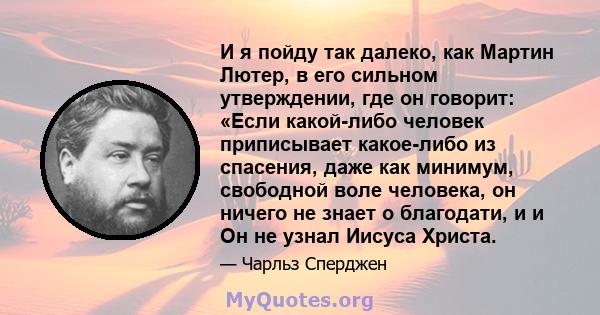 И я пойду так далеко, как Мартин Лютер, в его сильном утверждении, где он говорит: «Если какой-либо человек приписывает какое-либо из спасения, даже как минимум, свободной воле человека, он ничего не знает о благодати, и и Он не узнал Иисуса Христа.

— Чарльз Сперджен

MyQuotes.org